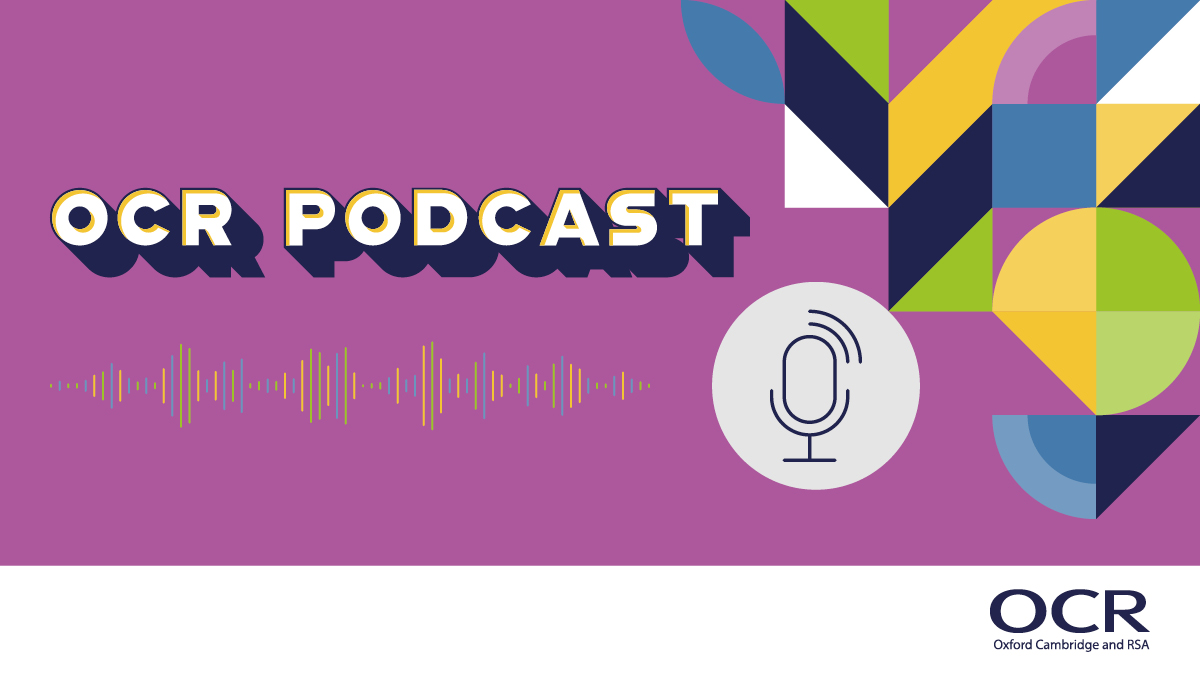 OCR PODCAST

OCR
Oxford Cambridge and RSA